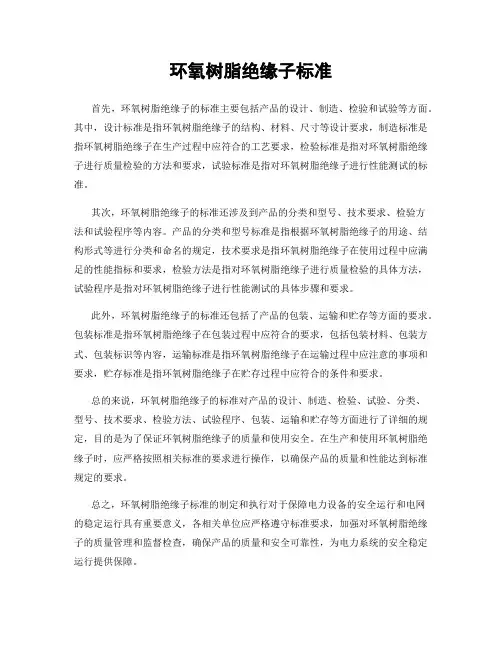 环氧树脂绝缘子标准

首先，环氧树脂绝缘子的标准主要包括产品的设计、制造、检验和试验等方面。其中，设计标准是指环氧树脂绝缘子的结构、材料、尺寸等设计要求，制造标准是指环氧树脂绝缘子在生产过程中应符合的工艺要求，检验标准是指对环氧树脂绝缘子进行质量检验的方法和要求，试验标准是指对环氧树脂绝缘子进行性能测试的标准。

其次，环氧树脂绝缘子的标准还涉及到产品的分类和型号、技术要求、检验方法和试验程序等内容。产品的分类和型号标准是指根据环氧树脂绝缘子的用途、结构形式等进行分类和命名的规定，技术要求是指环氧树脂绝缘子在使用过程中应满足的性能指标和要求，检验方法是指对环氧树脂绝缘子进行质量检验的具体方法，试验程序是指对环氧树脂绝缘子进行性能测试的具体步骤和要求。

此外，环氧树脂绝缘子的标准还包括了产品的包装、运输和贮存等方面的要求。包装标准是指环氧树脂绝缘子在包装过程中应符合的要求，包括包装材料、包装方式、包装标识等内容，运输标准是指环氧树脂绝缘子在运输过程中应注意的事项和要求，贮存标准是指环氧树脂绝缘子在贮存过程中应符合的条件和要求。

总的来说，环氧树脂绝缘子的标准对产品的设计、制造、检验、试验、分类、型号、技术要求、检验方法、试验程序、包装、运输和贮存等方面进行了详细的规定，目的是为了保证环氧树脂绝缘子的质量和使用安全。在生产和使用环氧树脂绝缘子时，应严格按照相关标准的要求进行操作，以确保产品的质量和性能达到标准规定的要求。

总之，环氧树脂绝缘子标准的制定和执行对于保障电力设备的安全运行和电网的稳定运行具有重要意义，各相关单位应严格遵守标准要求，加强对环氧树脂绝缘子的质量管理和监督检查，确保产品的质量和安全可靠性，为电力系统的安全稳定运行提供保障。